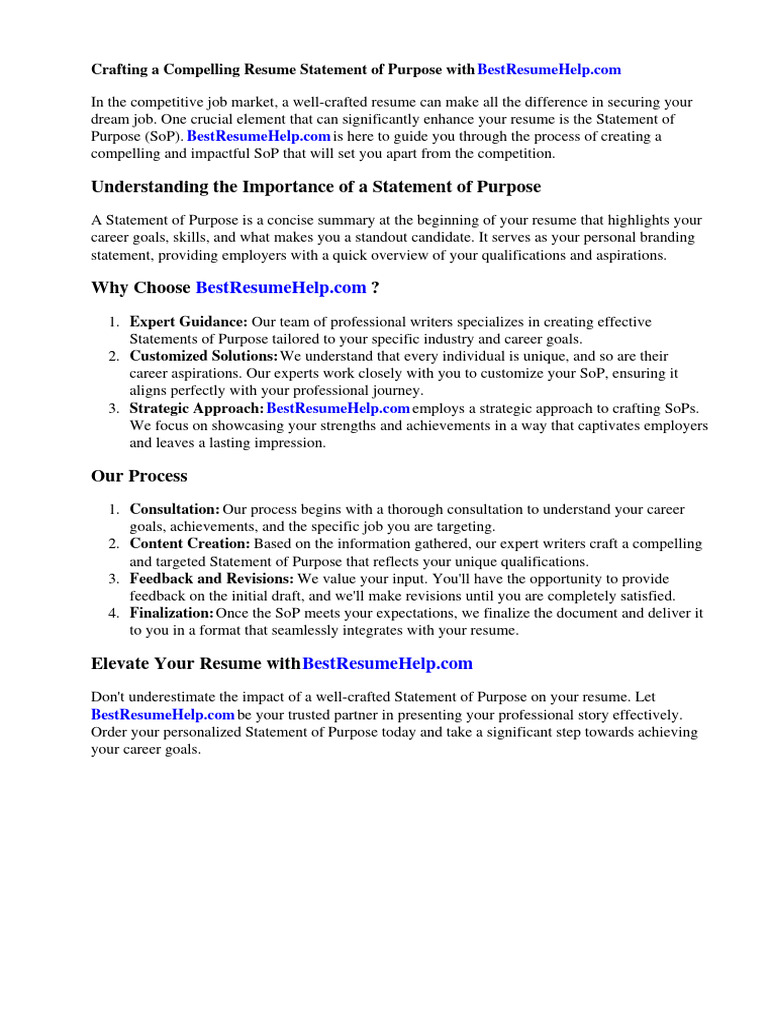 Crafting a Compelling Resume Statement of Purpose with BestResumeHelp.com

In the competitive job market, a well-crafted resume can make all the difference in securing your dream job. One crucial element that can significantly enhance your resume is the Statement of Purpose (SoP). BestResumeHelp.com is here to guide you through the process of creating a compelling and impactful SoP that will set you apart from the competition.

Understanding the Importance of a Statement of Purpose

A Statement of Purpose is a concise summary at the beginning of your resume that highlights your career goals, skills, and what makes you a standout candidate. It serves as your personal branding statement, providing employers with a quick overview of your qualifications and aspirations.

Why Choose BestResumeHelp.com ?

1. Expert Guidance: Our team of professional writers specializes in creating effective Statements of Purpose tailored to your specific industry and career goals.
2. Customized Solutions: We understand that every individual is unique, and so are their career aspirations. Our experts work closely with you to customize your SoP, ensuring it aligns perfectly with your professional journey.
3. Strategic Approach: BestResumeHelp.com employs a strategic approach to crafting SoPs. We focus on showcasing your strengths and achievements in a way that captivates employers and leaves a lasting impression.

Our Process

1. Consultation: Our process begins with a thorough consultation to understand your career goals, achievements, and the specific job you are targeting.
2. Content Creation: Based on the information gathered, our expert writers craft a compelling and targeted Statement of Purpose that reflects your unique qualifications.
3. Feedback and Revisions: We value your input. You'll have the opportunity to provide feedback on the initial draft, and we'll make revisions until you are completely satisfied.
4. Finalization: Once the SoP meets your expectations, we finalize the document and deliver it to you in a format that seamlessly integrates with your resume.

Elevate Your Resume with BestResumeHelp.com

Don't underestimate the impact of a well-crafted Statement of Purpose on your resume. Let BestResumeHelp.com be your trusted partner in presenting your professional story effectively. Order your personalized Statement of Purpose today and take a significant step towards achieving your career goals.